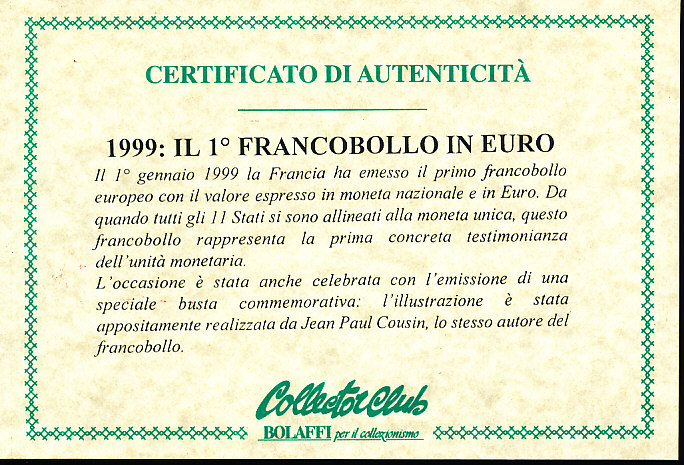 CERTIFICATO DI AUTENTICITÀ

1999: IL 1° FRANCOBOLLO IN EURO

Il 1° gennaio 1999 la Francia ha emesso il primo francobollo europeo con il valore espresso in moneta nazionale e in Euro. Da quando tutti gli 11 Stati si sono allineati alla moneta unica, questo francobollo rappresenta la prima concreta testimonianza dell'unità monetaria.

L'occasione è stata anche celebrata con l'emissione di una speciale busta commemorativa: l'illustrazione è stata appositamente realizzata da Jean Paul Cousin, lo stesso autore del francobollo.

Collector Club

BOLAFFI per il collezionismo